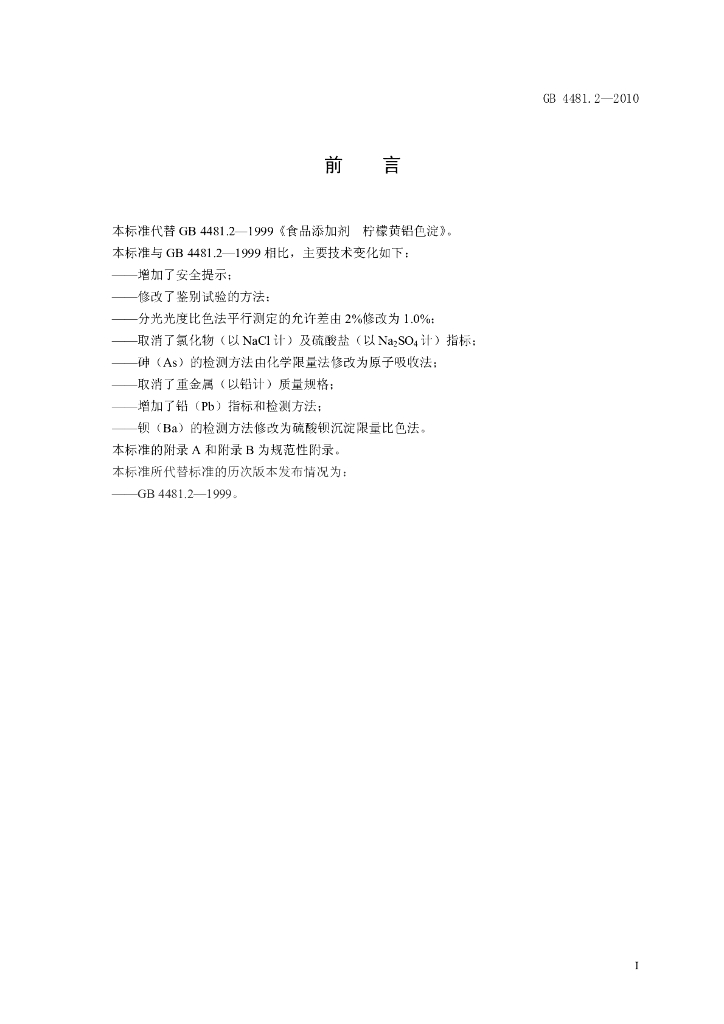 GB 4481.2—2010

前 言

本标准代替GB 4481.2—1999《食品添加剂 柠檬黄铝色淀》。

本标准与GB 4481.2—1999相比，主要技术变化如下：

——增加了安全提示；

——修改了鉴别试验的方法；

——分光光度比色法平行测定的允许差由2%修改为1.0%；

——取消了氯化物（以NaCl计）及硫酸盐（以$Na_2SO_4$计）指标；

——砷（As）的检测方法由化学限量法修改为原子吸收法；

——取消了重金属（以铅计）质量规格；

——增加了铅（Pb）指标和检测方法；

——钡（Ba）的检测方法修改为硫酸钡沉淀限量比色法。

本标准的附录A和附录B为规范性附录。

本标准所代替标准的历次版本发布情况为：

——GB 4481.2—1999。

I